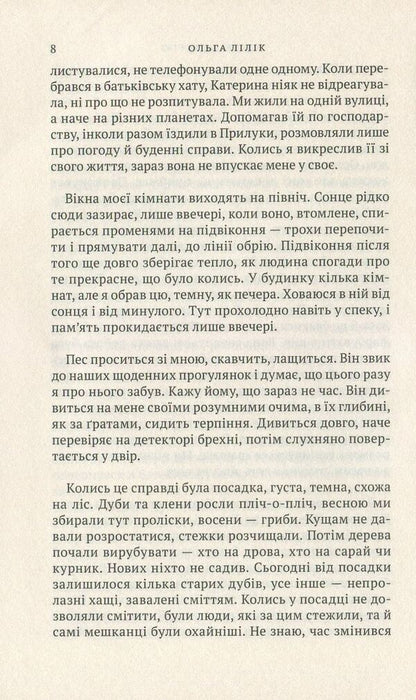 8 ОЛЬГА ЛІЛІК

листувалися, не телефонували одне одному. Коли перебрався в батьківську хату, Катерина ніяк не відреагувала, ні про що не розпитувала. Ми жили на одній вулиці, а наче на різних планетах. Допомагав їй по господарству, інколи разом їздили в Прилуки, розмовляли лише про погоду й буденні справи. Колись я викреслив її зі свого життя, зараз вона не впускає мене у своє.

Вікна моєї кімнати виходять на північ. Сонце рідко сюди зазирає, лише ввечері, коли воно, втомлене, спирається променями на підвіконня — трохи перепочити і прямувати далі, до лінії обрію. Підвіконня після того ще довго зберігає тепло, як людина спогади про те прекрасне, що було колись. У будинку кілька кімнат, але я обрав цю, темну, як печера. Ховаюся в ній від сонця і від минулого. Тут прохолодно навіть у спеку, і пам'ять прокидається лише ввечері.

Пес проситься зі мною, скавчить, лащиться. Він звик до наших щоденних прогулянок і думає, що цього разу я про нього забув. Кажу йому, що зараз не час. Він дивиться на мене своїми розумними очима, в їх глибині, як за ґратами, сидить терпіння. Дивиться довго, наче перевіряє на детекторі брехні, потім слухняно повертається у двір.

Колись це справді була посадка, густа, темна, схожа на ліс. Дуби та клени росли пліч-о-пліч, весною ми збирали тут проліски, восени — гриби. Кущам не давали розростатися, стежки розчищали. Потім дерева почали вирубувати — хто на дрова, хто на сарай чи курник. Нових ніхто не садив. Сьогодні від посадки залишилося кілька старих дубів, усе інше — непролазні хащі, завалені сміттям. Колись у посадці не дозволяли смітити, були люди, які за цим стежили, та й самі мешканці були охайніші. Не знаю, час змінився